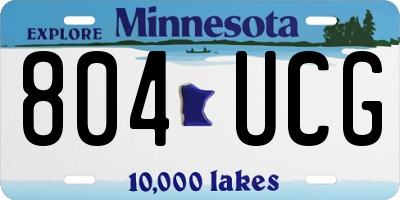 EXPLORE Minnesota

804 UCG

10,000 lakes